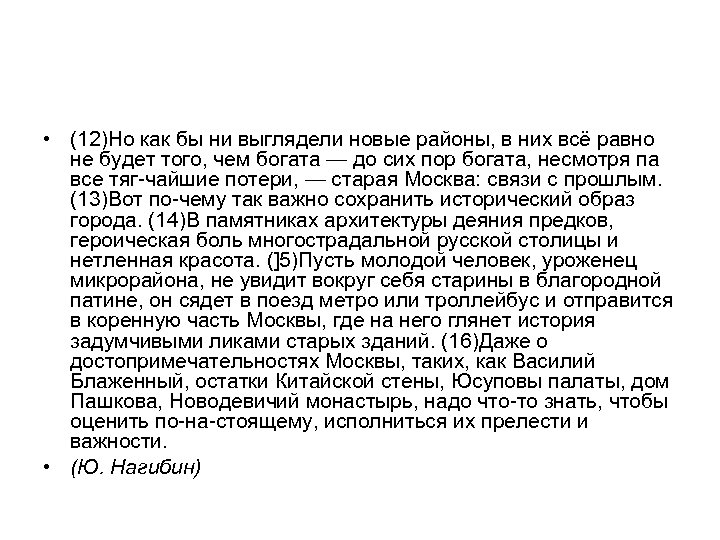 • (12)Но как бы ни выглядели новые районы, в них всё равно не будет того, чем богата — до сих пор богата, несмотря па все тяг-чайшие потери, — старая Москва: связи с прошлым. (13)Вот по-чему так важно сохранить исторический образ города. (14)В памятниках архитектуры деяния предков, героическая боль многострадальной русской столицы и нетленная красота. (]5)Пусть молодой человек, уроженец микрорайона, не увидит вокруг себя старины в благородной патине, он сядет в поезд метро или троллейбус и отправится в коренную часть Москвы, где на него глянет история задумчивыми ликами старых зданий. (16)Даже о достопримечательностях Москвы, таких, как Василий Блаженный, остатки Китайской стены, Юсуповы палаты, дом Пашкова, Новодевичий монастырь, надо что-то знать, чтобы оценить по-на-стоящему, исполниться их прелести и важности.

• (Ю. Нагибин)